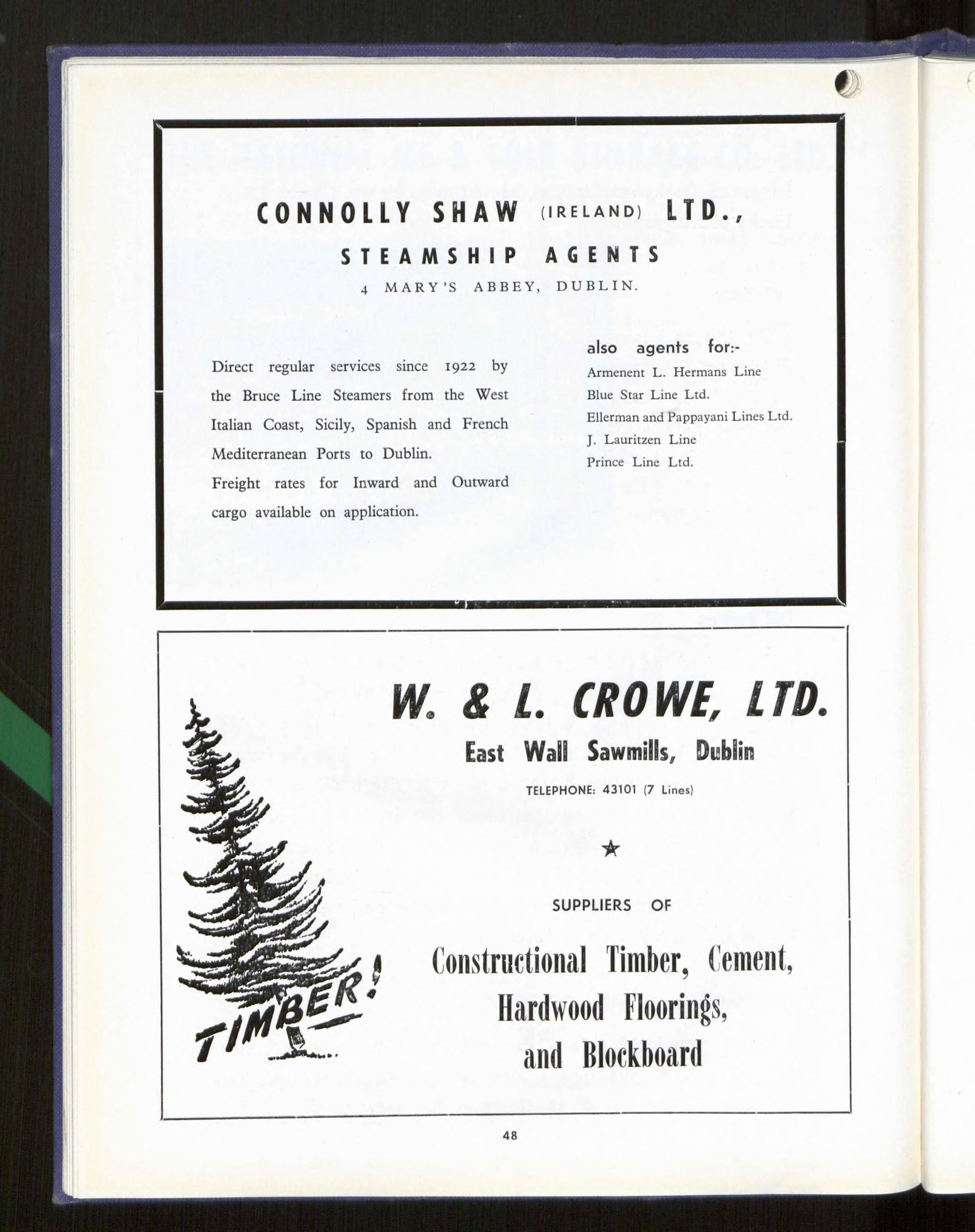 CONNOLLY SHAW (IRELAND) LTD.,

STEAMSHIP AGENTS

4 MARY'S ABBEY, DUBLIN.

Direct regular services since 1922 by the Bruce Line Steamers from the West Italian Coast, Sicily, Spanish and French Mediterranean Ports to Dublin.

Freight rates for Inward and Outward cargo available on application.

also agents for:-

Armenent L. Hermans Line

Blue Star Line Ltd.

Ellerman and Pappayani Lines Ltd.

J. Lauritzen Line

Prince Line Ltd.

W. & L. CROWE, LTD.

East Wall Sawmills, Dublin

TELEPHONE: 43101 (7 Lines)

★

SUPPLIERS OF

Constructional Timber, Cement, Hardwood Floorings, and Blockboard

TIMBER!

48